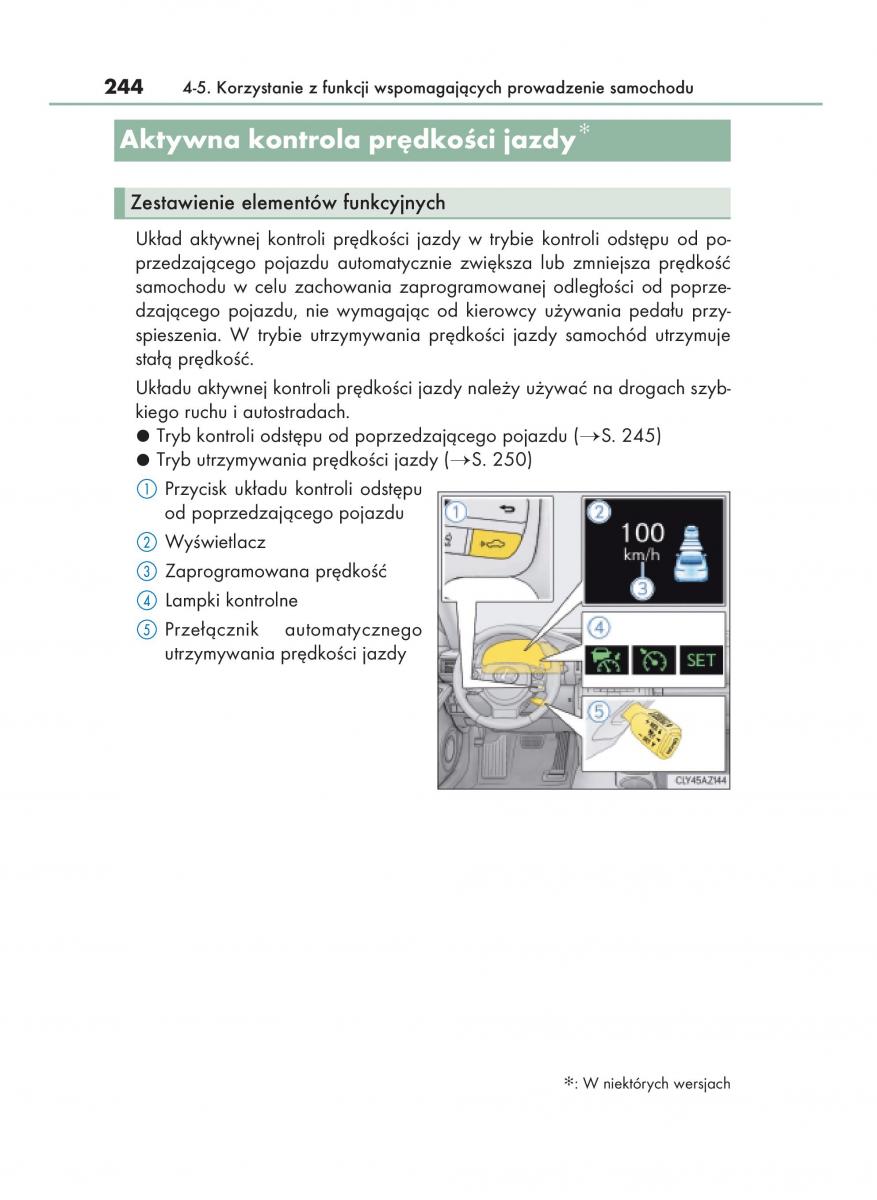 244 4-5. Korzystanie z funkcji wspomagających prowadzenie samochodu

Aktywna kontrola prędkości jazdy*

Zestawienie elementów funkcyjnych

Układ aktywnej kontroli prędkości jazdy w trybie kontroli odstępu od poprzedzającego pojazdu automatycznie zwiększa lub zmniejsza prędkość samochodu w celu zachowania zaprogramowanej odległości od poprzedzającego pojazdu, nie wymagając od kierowcy używania pedału przyspieszenia. W trybie utrzymywania prędkości jazdy samochód utrzymuje stałą prędkość.

Układu aktywnej kontroli prędkości jazdy należy używać na drogach szybkiego ruchu i autostradach.

● Tryb kontroli odstępu od poprzedzającego pojazdu (→S. 245)
● Tryb utrzymywania prędkości jazdy (→S. 250)

① Przycisk układu kontroli odstępu od poprzedzającego pojazdu
② Wyświetlacz
③ Zaprogramowana prędkość
④ Lampki kontrolne
⑤ Przełącznik automatycznego utrzymywania prędkości jazdy

1 2 100 km/h 3 4 SET 5 CLY45AZ144

*: W niektórych wersjach